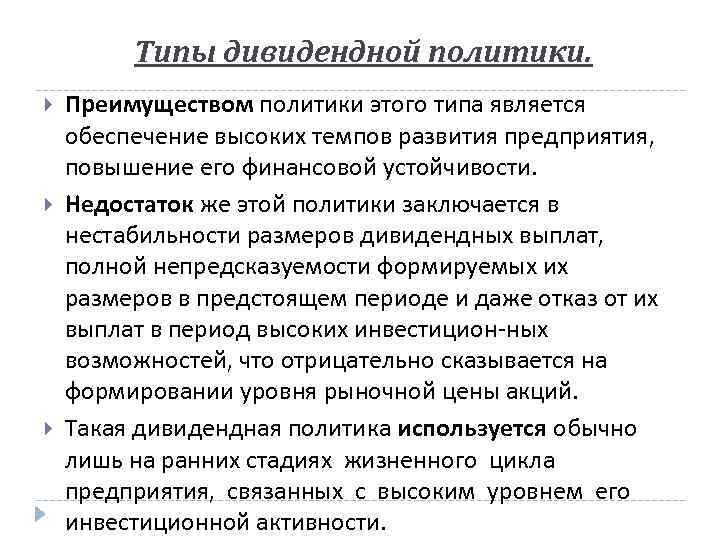 Типы дивидендной политики.

Преимуществом политики этого типа является обеспечение высоких темпов развития предприятия, повышение его финансовой устойчивости.

Недостаток же этой политики заключается в нестабильности размеров дивидендных выплат, полной непредсказуемости формируемых их размеров в предстоящем периоде и даже отказ от их выплат в период высоких инвестицион-ных возможностей, что отрицательно сказывается на формировании уровня рыночной цены акций.

Такая дивидендная политика используется обычно лишь на ранних стадиях жизненного цикла предприятия, связанных с высоким уровнем его инвестиционной активности.